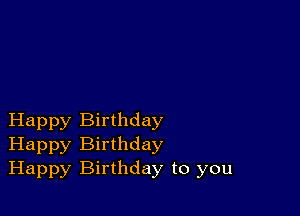 Happy Birthday
Happy Birthday
Happy Birthday to you